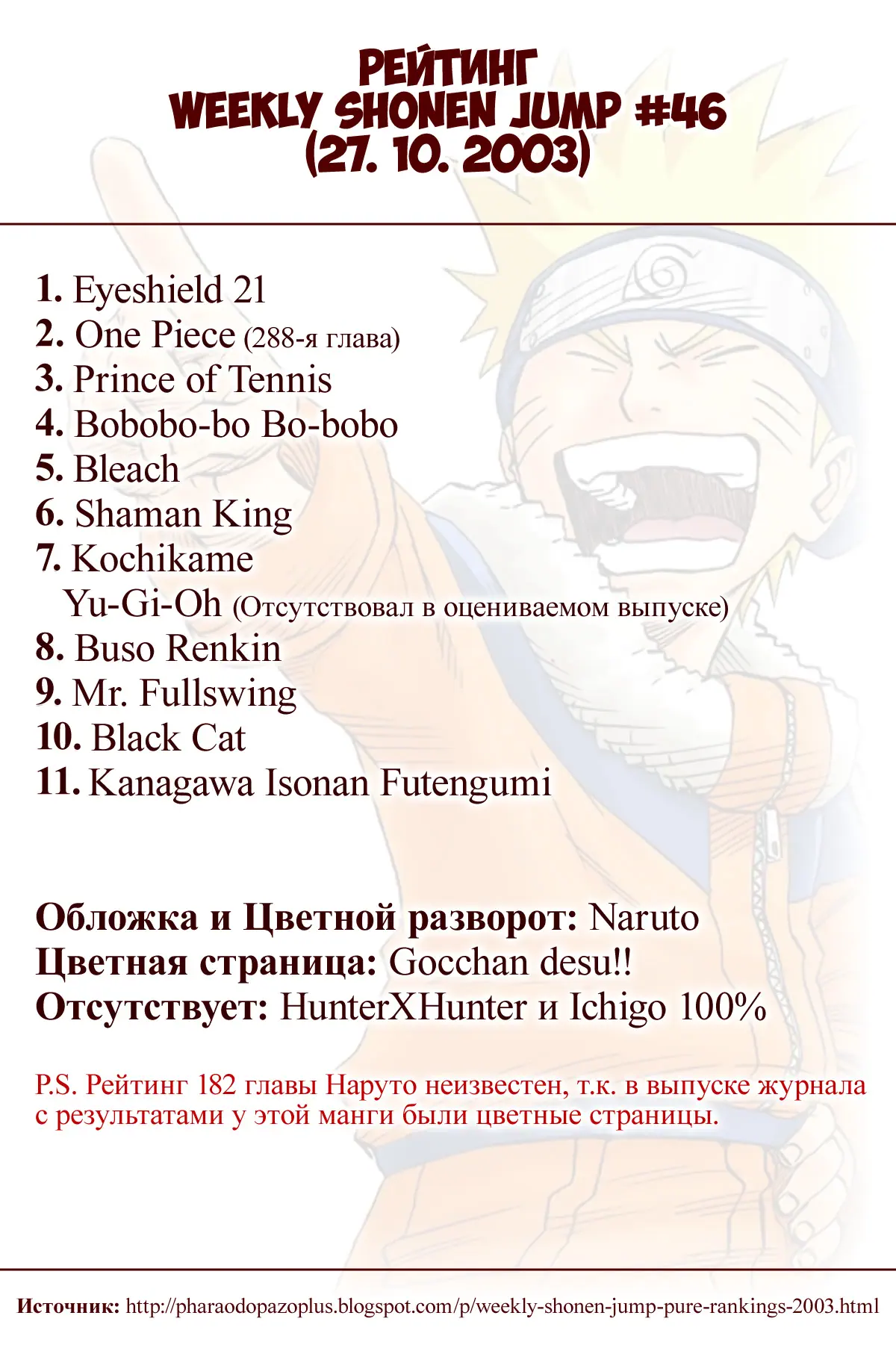 РЕЙТИНГ
WEEKLY SHONEN JUMP #46
(27. 10. 2003)

1. Eyeshield 21
2. One Piece (288-я глава)
3. Prince of Tennis
4. Bobobo-bo Bo-bobo
5. Bleach
6. Shaman King
7. Kochikame
Yu-Gi-Oh (Отсутствовал в оцениваемом выпуске)
8. Buso Renkin
9. Mr. Fullswing
10. Black Cat
11. Kanagawa Isonan Futengumi

Обложка и Цветной разворот: Naruto
Цветная страница: Gocchan desu!!
Отсутствует: HunterXHunter и Ichigo 100%

P.S. Рейтинг 182 главы Наруто неизвестен, т.к. в выпуске журнала с результатами у этой манги были цветные страницы.

Источник: http://pharaodopazoplus.blogspot.com/p/weekly-shonen-jump-pure-rankings-2003.html